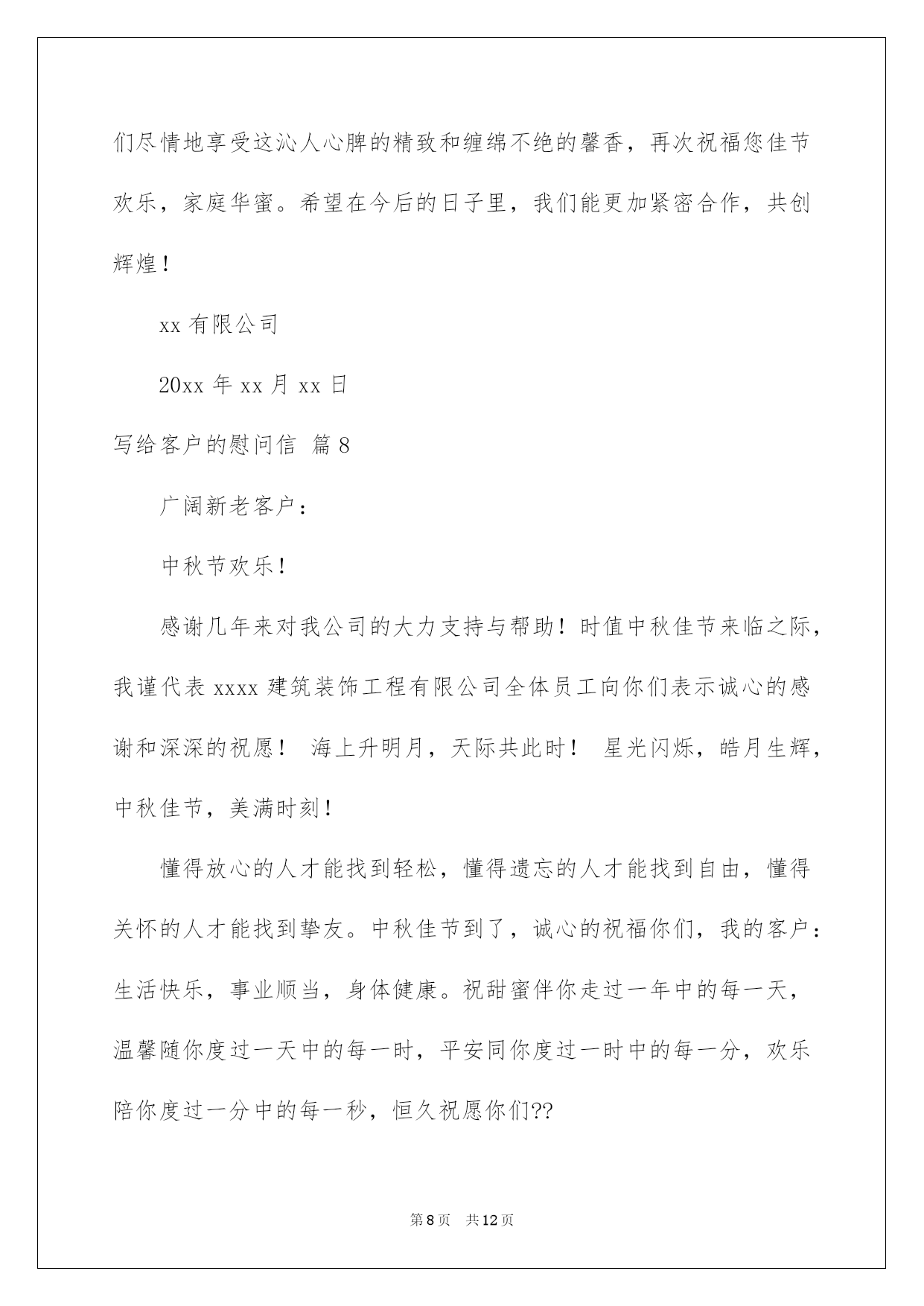 们尽情地享受这沁人心脾的精致和缠绵不绝的馨香，再次祝福您佳节欢乐，家庭华蜜。希望在今后的日子里，我们能更加紧密合作，共创辉煌！

xx 有限公司

20xx 年 xx 月 xx 日

写给客户的慰问信 篇 8

广阔新老客户：

中秋节欢乐！

感谢几年来对我公司的大力支持与帮助！时值中秋佳节来临之际，我谨代表 xxxx 建筑装饰工程有限公司全体员工向你们表示诚心的感谢和深深的祝愿！ 海上升明月，天际共此时！ 星光闪烁，皓月生辉，中秋佳节，美满时刻！

懂得放心的人才能找到轻松，懂得遗忘的人才能找到自由，懂得关怀的人才能找到挚友。中秋佳节到了，诚心的祝福你们，我的客户：生活快乐，事业顺当，身体健康。祝甜蜜伴你走过一年中的每一天，温馨随你度过一天中的每一时，平安同你度过一时中的每一分，欢乐陪你度过一分中的每一秒，恒久祝愿你们??

第 8 页 共 12 页